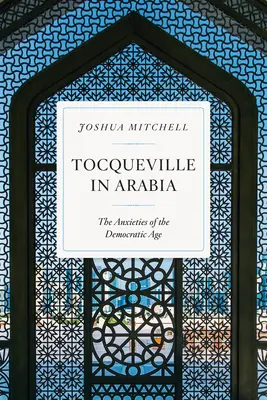 JOSHUA MITCHELL

TOCQUEVILLE IN ARABIA

The Anxieties of the Democratic Age